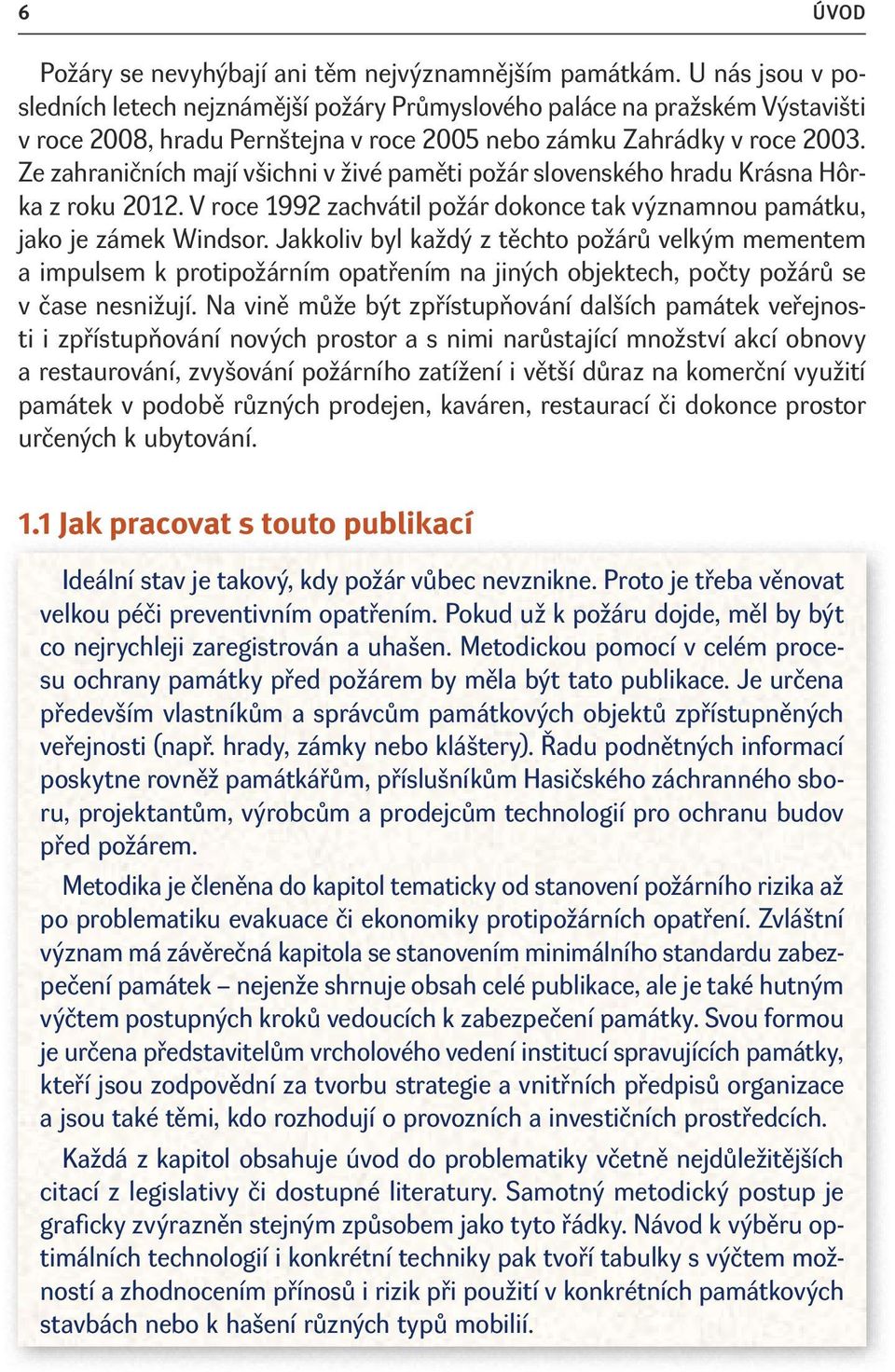 6 ÚVOD

Požáry se nevyhýbají ani těm nejvýznamnějším památkám. U nás jsou v posledních letech nejznámější požáry Průmyslového paláce na pražském Výstavišti v roce 2008, hradu Pernštejna v roce 2005 nebo zámku Zahrádky v roce 2003. Ze zahraničních mají všichni v živé paměti požár slovenského hradu Krásna Hôrka z roku 2012. V roce 1992 zachvátil požár dokonce tak významnou památku, jako je zámek Windsor. Jakkoliv byl každý z těchto požárů velkým mementem a impulsem k protipožárním opatřením na jiných objektech, počty požárů se v čase nesnižují. Na vině může být zpřístupňování dalších památek veřejnosti i zpřístupňování nových prostor a s nimi narůstající množství akcí obnovy a restaurování, zvyšování požárního zatížení i větší důraz na komerční využití památek v podobě různých prodejen, kaváren, restaurací či dokonce prostor určených k ubytování.

1.1 Jak pracovat s touto publikací

Ideální stav je takový, kdy požár vůbec nevznikne. Proto je třeba věnovat velkou péči preventivním opatřením. Pokud už k požáru dojde, měl by být co nejrychleji zaregistrován a uhašen. Metodickou pomocí v celém procesu ochrany památky před požárem by měla být tato publikace. Je určena především vlastníkům a správcům památkových objektů zpřístupněných veřejnosti (např. hrady, zámky nebo kláštery). Řadu podnětných informací poskytne rovněž památkářům, příslušníkům Hasičského záchranného sboru, projektantům, výrobcům a prodejcům technologií pro ochranu budov před požárem.

Metodika je členěna do kapitol tematicky od stanovení požárního rizika až po problematiku evakuace či ekonomiky protipožárních opatření. Zvláštní význam má závěrečná kapitola se stanovením minimálního standardu zabezpečení památek – nejenže shrnuje obsah celé publikace, ale je také hutným výčtem postupných kroků vedoucích k zabezpečení památky. Svou formou je určena představitelům vrcholového vedení institucí spravujících památky, kteří jsou zodpovědní za tvorbu strategie a vnitřních předpisů organizace a jsou také těmi, kdo rozhodují o provozních a investičních prostředcích.

Každá z kapitol obsahuje úvod do problematiky včetně nejdůležitějších citací z legislativy či dostupné literatury. Samotný metodický postup je graficky zvýrazněn stejným způsobem jako tyto řádky. Návod k výběru optimálních technologií i konkrétní techniky pak tvoří tabulky s výčtem možností a zhodnocením přínosů i rizik při použití v konkrétních památkových stavbách nebo k hašení různých typů mobilií.